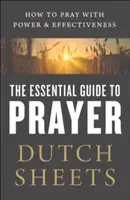 HOW TO PRAY WITH
POWER & EFFECTIVENESS

THE ESSENTIAL GUIDE TO
PRAYER

DUTCH
SHEETS